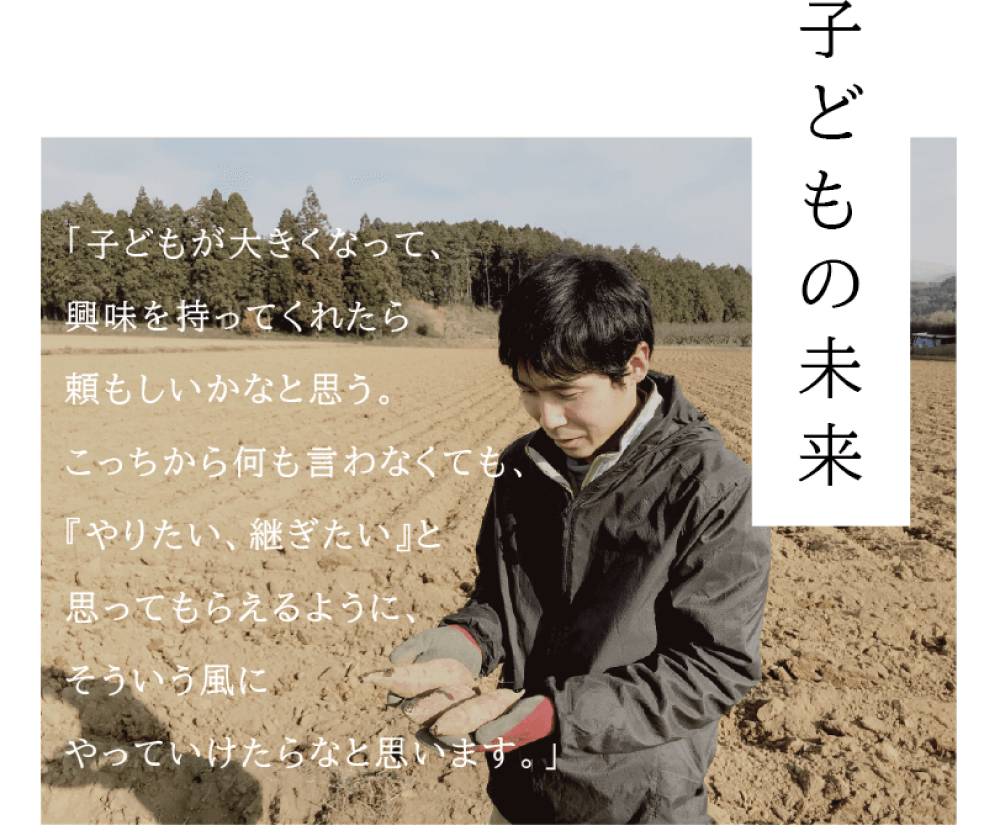 子どもの未来

「子どもが大きくなって、
興味を持ってくれたら
頼もしいかなと思う。
こっちから何も言わなくても、
『やりたい、継ぎたい』と
思ってもらえるように、
そういう風に
やっていけたらなと思います。」